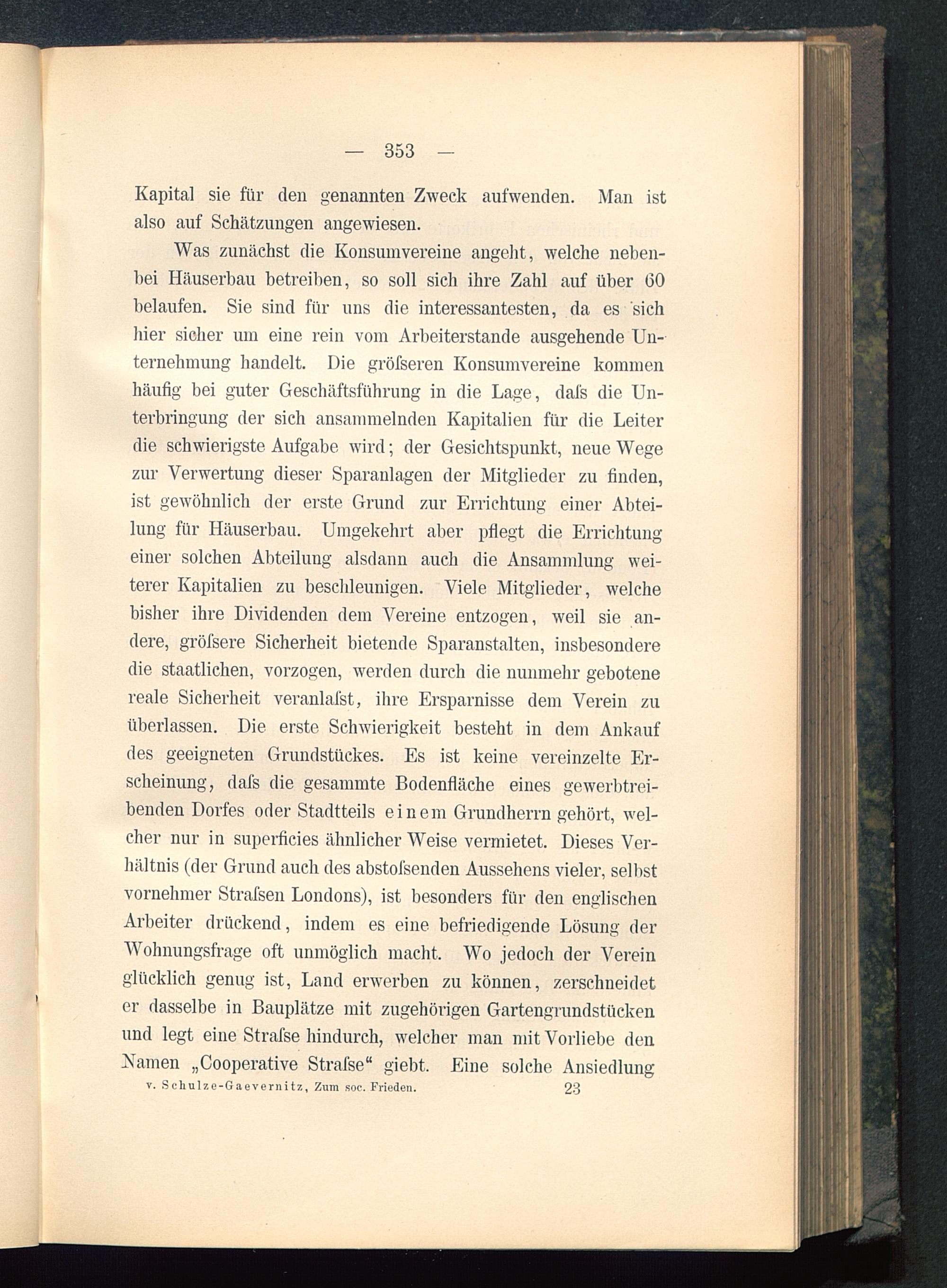 — 353 —

Kapital sie für den genannten Zweck aufwenden. Man ist also auf Schätzungen angewiesen.

Was zunächst die Konsumvereine angeht, welche nebenbei Häuserbau betreiben, so soll sich ihre Zahl auf über 60 belaufen. Sie sind für uns die interessantesten, da es sich hier sicher um eine rein vom Arbeiterstande ausgehende Unternehmung handelt. Die gröſseren Konsumvereine kommen häufig bei guter Geschäftsführung in die Lage, daſs die Unterbringung der sich ansammelnden Kapitalien für die Leiter die schwierigste Aufgabe wird; der Gesichtspunkt, neue Wege zur Verwertung dieser Sparanlagen der Mitglieder zu finden, ist gewöhnlich der erste Grund zur Errichtung einer Abteilung für Häuserbau. Umgekehrt aber pflegt die Errichtung einer solchen Abteilung alsdann auch die Ansammlung weiterer Kapitalien zu beschleunigen. Viele Mitglieder, welche bisher ihre Dividenden dem Vereine entzogen, weil sie andere, gröſsere Sicherheit bietende Sparanstalten, insbesondere die staatlichen, vorzogen, werden durch die nunmehr gebotene reale Sicherheit veranlaſst, ihre Ersparnisse dem Verein zu überlassen. Die erste Schwierigkeit besteht in dem Ankauf des geeigneten Grundstückes. Es ist keine vereinzelte Erscheinung, daſs die gesammte Bodenfläche eines gewerbtreibenden Dorfes oder Stadtteils einem Grundherrn gehört, welcher nur in superficies ähnlicher Weise vermietet. Dieses Verhältnis (der Grund auch des abstoſsenden Aussehens vieler, selbst vornehmer Straſsen Londons), ist besonders für den englischen Arbeiter drückend, indem es eine befriedigende Lösung der Wohnungsfrage oft unmöglich macht. Wo jedoch der Verein glücklich genug ist, Land erwerben zu können, zerschneidet er dasselbe in Bauplätze mit zugehörigen Gartengrundstücken und legt eine Straſse hindurch, welcher man mit Vorliebe den Namen „Cooperative Straſse“ giebt. Eine solche Ansiedlung

v. Schulze-Gaevernitz, Zum soc. Frieden. 23